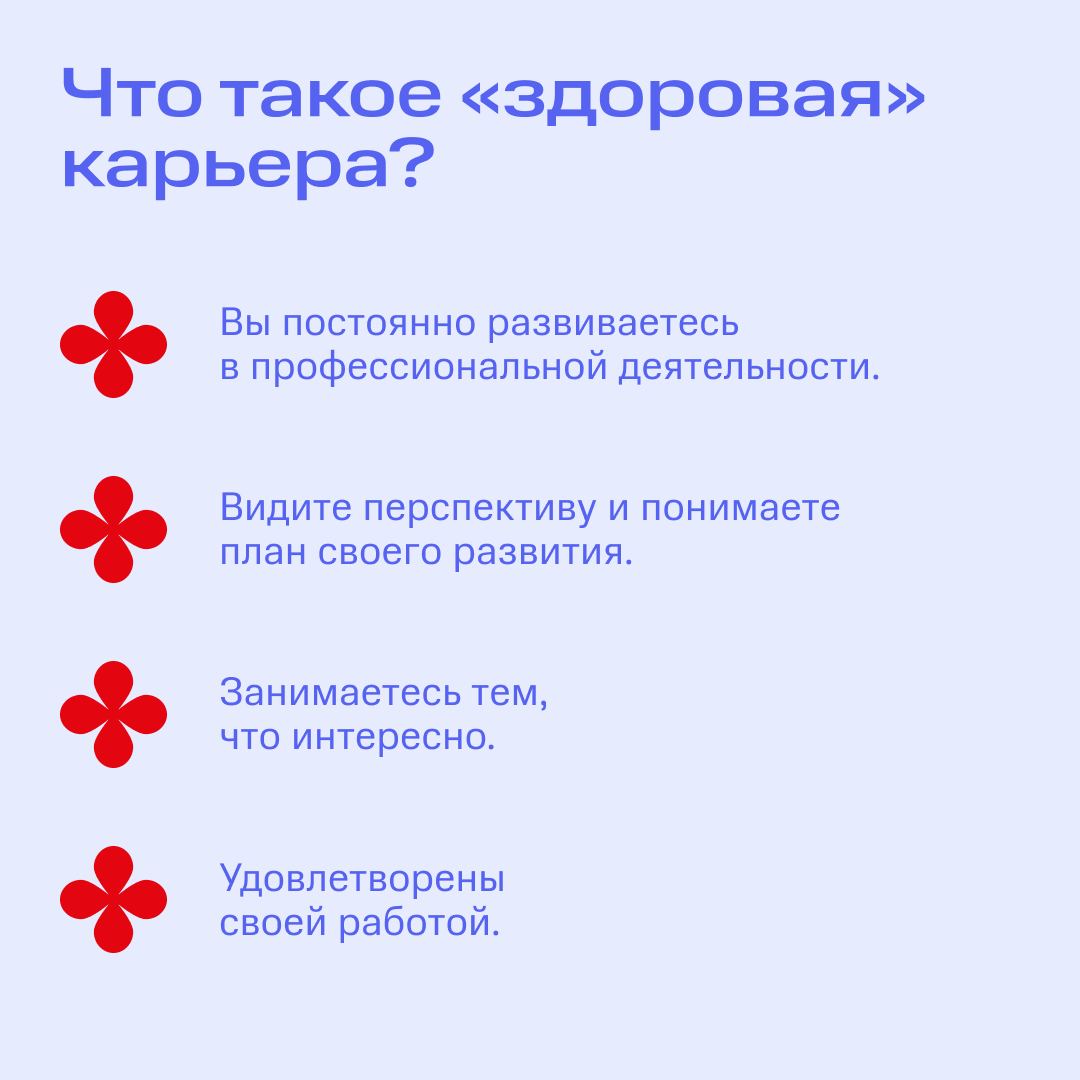 Что такое «здоровая» карьера?

Вы постоянно развиваетесь в профессиональной деятельности.

Видите перспективу и понимаете план своего развития.

Занимаетесь тем, что интересно.

Удовлетворены своей работой.